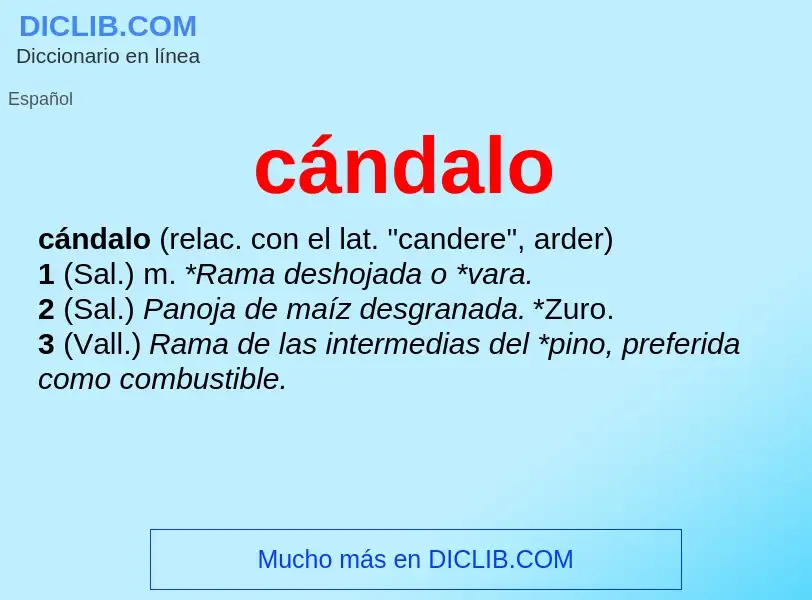 DICLIB.COM
Diccionario en línea

Español

cándalo

cándalo (relac. con el lat. "candere", arder)
1 (Sal.) m. *Rama deshojada o *vara.
2 (Sal.) Panoja de maíz desgranada. *Zuro.
3 (Vall.) Rama de las intermedias del *pino, preferida como combustible.

Mucho más en DICLIB.COM